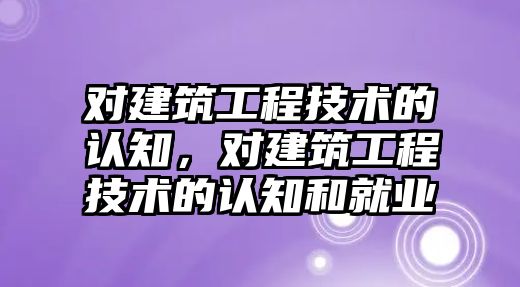 对建筑工程技术的认知，对建筑工程技术的认知和就业